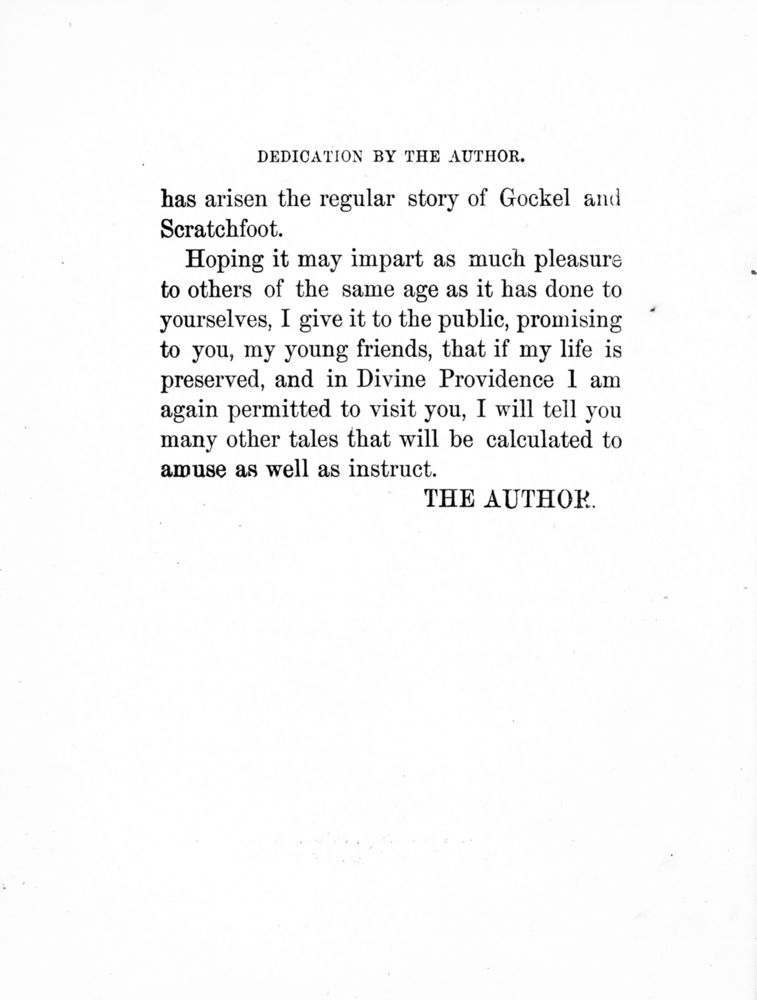 DEDICATION BY THE AUTHOR.

has arisen the regular story of Gockel and Scratchfoot.

Hoping it may impart as much pleasure to others of the same age as it has done to yourselves, I give it to the public, promising to you, my young friends, that if my life is preserved, and in Divine Providence I am again permitted to visit you, I will tell you many other tales that will be calculated to amuse as well as instruct.

THE AUTHOR.